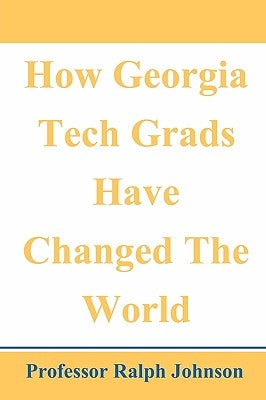 How Georgia Tech Grads Have Changed The World

Professor Ralph Johnson